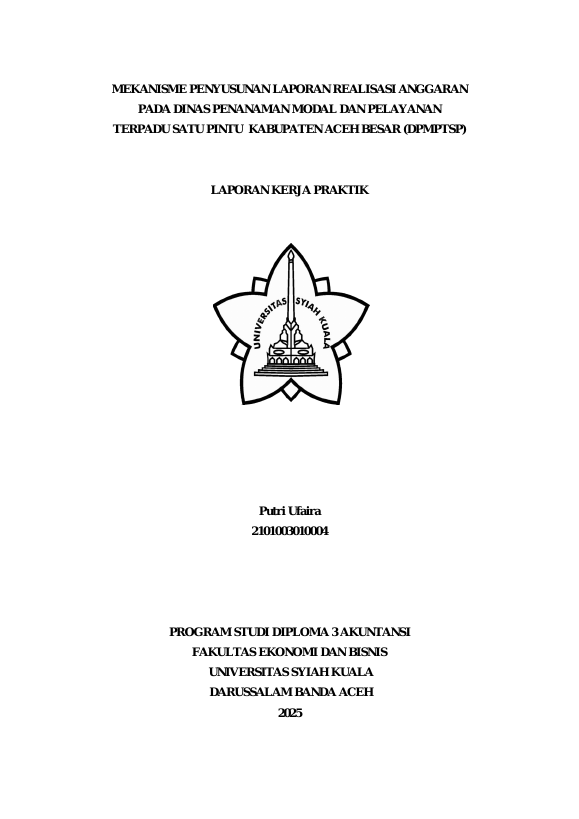 MEKANISME PENYUSUNAN LAPORAN REALISASI ANGGARAN PADA DINAS PENANAMAN MODAL DAN PELAYANAN TERPADU SATU PINTU KABUPATEN ACEH BESAR (DPMPTSP)

LAPORAN KERJA PRAKTIK

UNIVERSITAS SYIAH KUALA

Putri Ufaira
2101003010004

PROGRAM STUDI DIPLOMA 3 AKUNTANSI
FAKULTAS EKONOMI DAN BISNIS
UNIVERSITAS SYIAH KUALA
DARUSSALAM BANDA ACEH
2025